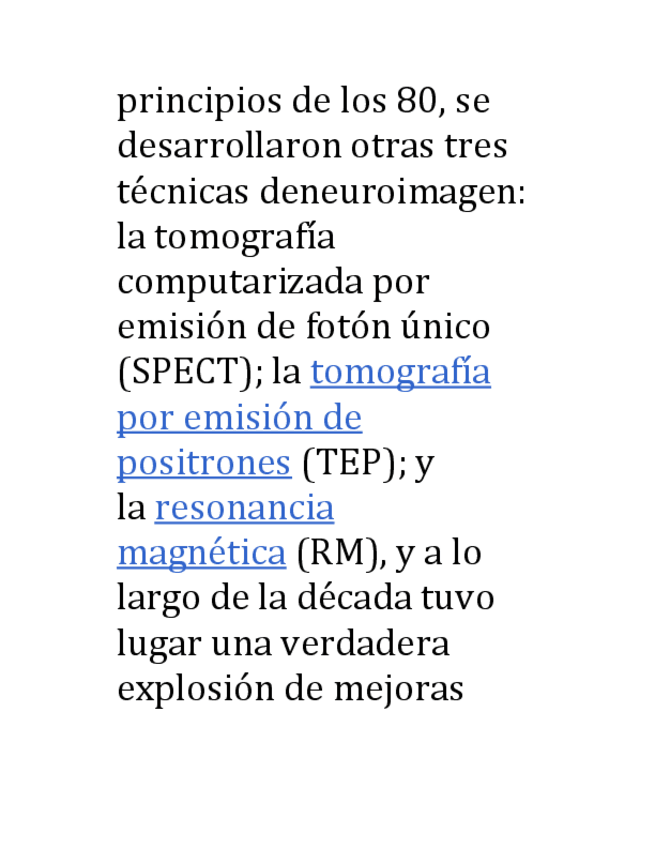 principios de los 80, se desarrollaron otras tres técnicas deneuroimagen: la tomografía computarizada por emisión de fotón único (SPECT); la tomografía por emisión de positrones (TEP); y la resonancia magnética (RM), y a lo largo de la década tuvo lugar una verdadera explosión de mejoras